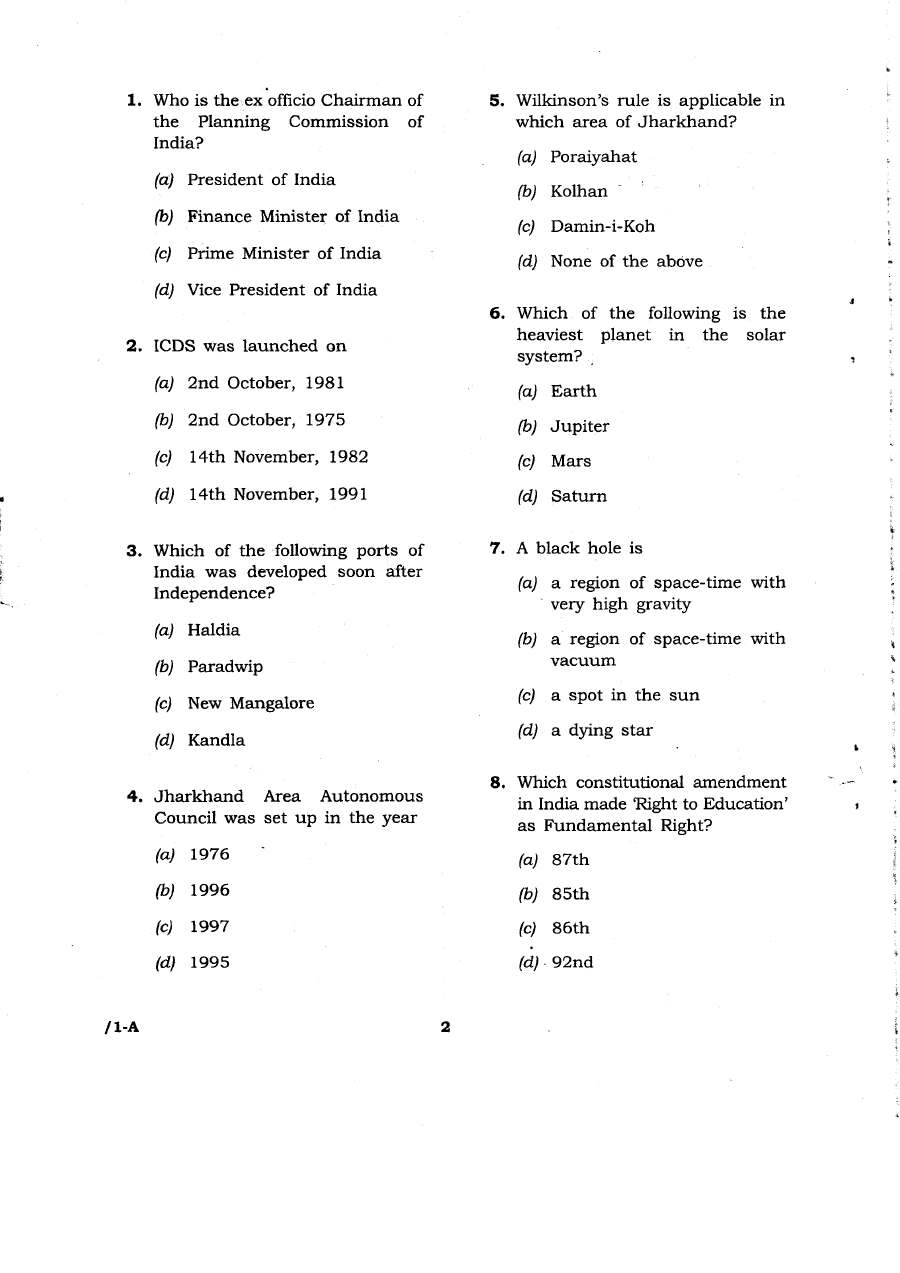 1. Who is the ex officio Chairman of the Planning Commission of India?

(a) President of India

(b) Finance Minister of India

(c) Prime Minister of India

(d) Vice President of India

2. ICDS was launched on

(a) 2nd October, 1981

(b) 2nd October, 1975

(c) 14th November, 1982

(d) 14th November, 1991

3. Which of the following ports of India was developed soon after Independence?

(a) Haldia

(b) Paradwip

(c) New Mangalore

(d) Kandla

4. Jharkhand Area Autonomous Council was set up in the year

(a) 1976

(b) 1996

(c) 1997

(d) 1995

5. Wilkinson's rule is applicable in which area of Jharkhand?

(a) Poraiyahat

(b) Kolhan

(c) Damin-i-Koh

(d) None of the above

6. Which of the following is the heaviest planet in the solar system?

(a) Earth

(b) Jupiter

(c) Mars

(d) Saturn

7. A black hole is

(a) a region of space-time with very high gravity

(b) a region of space-time with vacuum

(c) a spot in the sun

(d) a dying star

8. Which constitutional amendment in India made 'Right to Education' as Fundamental Right?

(a) 87th

(b) 85th

(c) 86th

(d) 92nd

/1-A

2